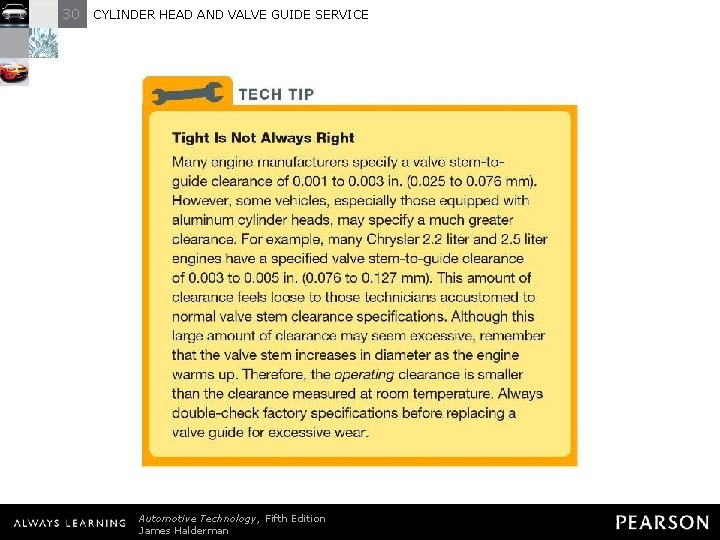 30 CYLINDER HEAD AND VALVE GUIDE SERVICE

TECH TIP

Tight Is Not Always Right

Many engine manufacturers specify a valve stem-to-guide clearance of 0.001 to 0.003 in. (0.025 to 0.076 mm). However, some vehicles, especially those equipped with aluminum cylinder heads, may specify a much greater clearance. For example, many Chrysler 2.2 liter and 2.5 liter engines have a specified valve stem-to-guide clearance of 0.003 to 0.005 in. (0.076 to 0.127 mm). This amount of clearance feels loose to those technicians accustomed to normal valve stem clearance specifications. Although this large amount of clearance may seem excessive, remember that the valve stem increases in diameter as the engine warms up. Therefore, the operating clearance is smaller than the clearance measured at room temperature. Always double-check factory specifications before replacing a valve guide for excessive wear.

ALWAYS LEARNING Automotive Technology, Fifth Edition James Halderman PEARSON